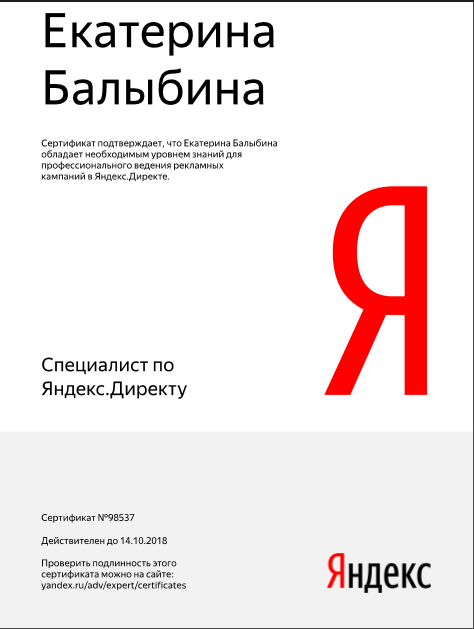 Екатерина Балыбина

Сертификат подтверждает, что Екатерина Балыбина обладает необходимым уровнем знаний для профессионального ведения рекламных кампаний в Яндекс.Директе.

Я

Специалист по Яндекс.Директу

Сертификат №98537

Действителен до 14.10.2018

Проверить подлинность этого сертификата можно на сайте: yandex.ru/adv/expert/certificates

Яндекс